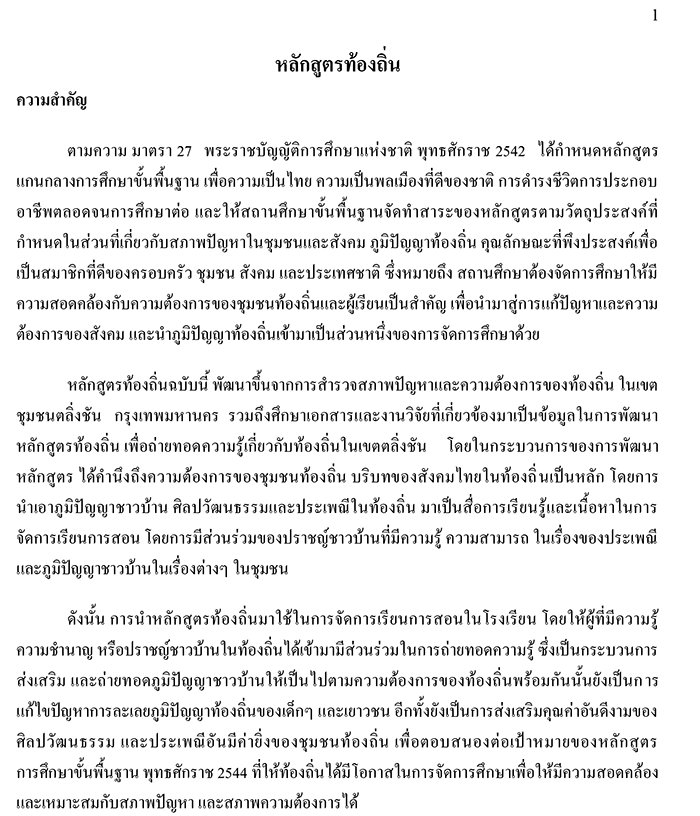 1

หลักสูตรท้องถิ่น

ความสำคัญ

ตามความ มาตรา 27 พระราชบัญญัติการศึกษาแห่งชาติ พุทธศักราช 2542 ได้กำหนดหลักสูตรแกนกลางการศึกษาขั้นพื้นฐาน เพื่อความเป็นไทย ความเป็นพลเมืองที่ดีของชาติ การดำรงชีวิตการประกอบอาชีพตลอดจนการศึกษาต่อ และให้สถานศึกษาขั้นพื้นฐานจัดทำสาระของหลักสูตรตามวัตถุประสงค์ที่กำหนดในส่วนที่เกี่ยวกับสภาพปัญหาในชุมชนและสังคม ภูมิปัญญาท้องถิ่น คุณลักษณะที่พึงประสงค์เพื่อเป็นสมาชิกที่ดีของครอบครัว ชุมชน สังคม และประเทศชาติ ซึ่งหมายถึง สถานศึกษาต้องจัดการศึกษาให้มีความสอดคล้องกับความต้องการของชุมชนท้องถิ่นและผู้เรียนเป็นสำคัญ เพื่อนำมาสู่การแก้ปัญหาและความต้องการของสังคม และนำภูมิปัญญาท้องถิ่นเข้ามาเป็นส่วนหนึ่งของการจัดการศึกษาด้วย

หลักสูตรท้องถิ่นฉบับนี้ พัฒนาขึ้นจากการสำรวจสภาพปัญหาและความต้องการของท้องถิ่น ในเขตชุมชนตลิ่งชัน กรุงเทพมหานคร รวมถึงศึกษาเอกสารและงานวิจัยที่เกี่ยวข้องมาเป็นข้อมูลในการพัฒนาหลักสูตรท้องถิ่น เพื่อถ่ายทอดความรู้เกี่ยวกับท้องถิ่นในเขตตลิ่งชัน โดยในกระบวนการของการพัฒนาหลักสูตร ได้คำนึงถึงความต้องการของชุมชนท้องถิ่น บริบทของสังคมไทยในท้องถิ่นเป็นหลัก โดยการนำเอาภูมิปัญญาชาวบ้าน ศิลปวัฒนธรรมและประเพณีในท้องถิ่น มาเป็นสื่อการเรียนรู้และเนื้อหาในการจัดการเรียนการสอน โดยการมีส่วนร่วมของปราชญ์ชาวบ้านที่มีความรู้ ความสามารถ ในเรื่องของประเพณีและภูมิปัญญาชาวบ้านในเรื่องต่างๆ ในชุมชน

ดังนั้น การนำหลักสูตรท้องถิ่นมาใช้ในการจัดการเรียนการสอนในโรงเรียน โดยให้ผู้ที่มีความรู้ความชำนาญ หรือปราชญ์ชาวบ้านในท้องถิ่นได้เข้ามามีส่วนร่วมในการถ่ายทอดความรู้ ซึ่งเป็นกระบวนการส่งเสริม และถ่ายทอดภูมิปัญญาชาวบ้านให้เป็นไปตามความต้องการของท้องถิ่นพร้อมกันนั้นยังเป็นการแก้ไขปัญหาการละเลยภูมิปัญญาท้องถิ่นของเด็กๆ และเยาวชน อีกทั้งยังเป็นการส่งเสริมคุณค่าอันดีงามของศิลปวัฒนธรรม และประเพณีอันมีค่ายิ่งของชุมชนท้องถิ่น เพื่อตอบสนองต่อเป้าหมายของหลักสูตรการศึกษาขั้นพื้นฐาน พุทธศักราช 2544 ที่ให้ท้องถิ่นได้มีโอกาสในการจัดการศึกษาเพื่อให้มีความสอดคล้องและเหมาะสมกับสภาพปัญหา และสภาพความต้องการได้